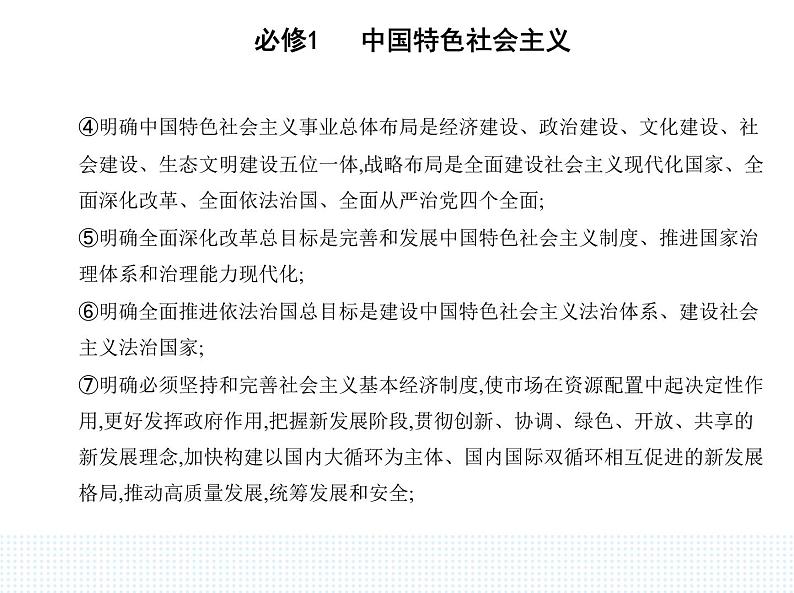 必修1　中国特色社会主义

④明确中国特色社会主义事业总体布局是经济建设、政治建设、文化建设、社会建设、生态文明建设五位一体,战略布局是全面建设社会主义现代化国家、全面深化改革、全面依法治国、全面从严治党四个全面;
⑤明确全面深化改革总目标是完善和发展中国特色社会主义制度、推进国家治理体系和治理能力现代化;
⑥明确全面推进依法治国总目标是建设中国特色社会主义法治体系、建设社会主义法治国家;
⑦明确必须坚持和完善社会主义基本经济制度,使市场在资源配置中起决定性作用,更好发挥政府作用,把握新发展阶段,贯彻创新、协调、绿色、开放、共享的新发展理念,加快构建以国内大循环为主体、国内国际双循环相互促进的新发展格局,推动高质量发展,统筹发展和安全;